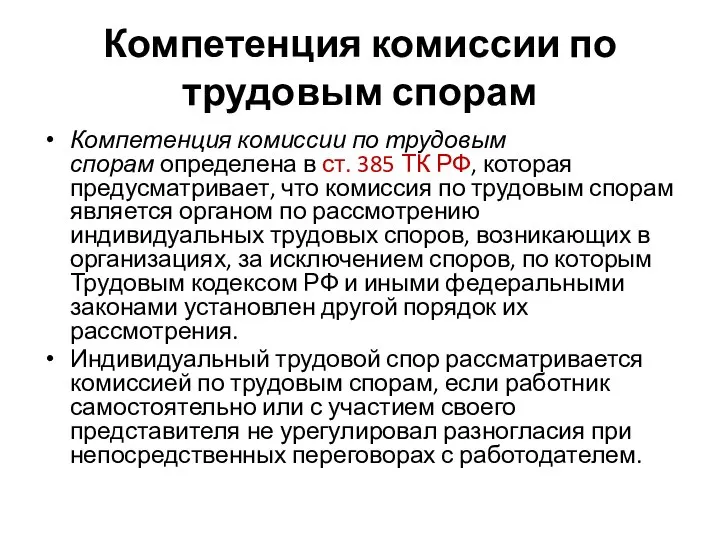 Компетенция комиссии по трудовым спорам

• Компетенция комиссии по трудовым спорам определена в ст. 385 ТК РФ, которая предусматривает, что комиссия по трудовым спорам является органом по рассмотрению индивидуальных трудовых споров, возникающих в организациях, за исключением споров, по которым Трудовым кодексом РФ и иными федеральными законами установлен другой порядок их рассмотрения.
• Индивидуальный трудовой спор рассматривается комиссией по трудовым спорам, если работник самостоятельно или с участием своего представителя не урегулировал разногласия при непосредственных переговорах с работодателем.